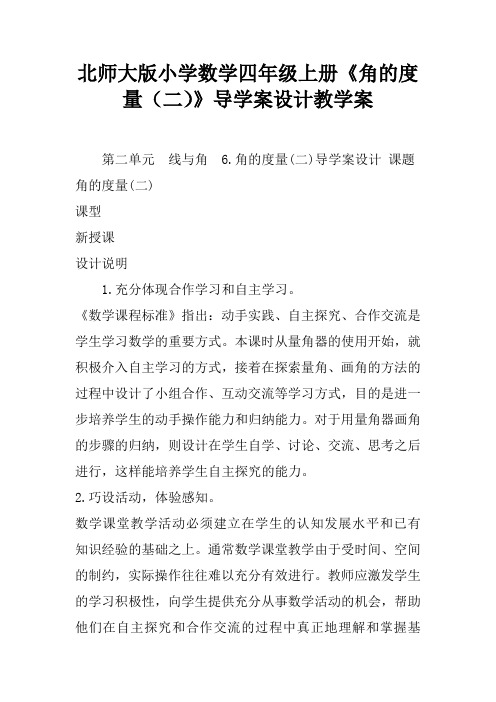 北师大版小学数学四年级上册《角的度量（二)》导学案设计教学案

第二单元　线与角　6.角的度量(二)导学案设计 课题
角的度量(二)
课型
新授课
设计说明
1.充分体现合作学习和自主学习。
《数学课程标准》指出：动手实践、自主探究、合作交流是学生学习数学的重要方式。本课时从量角器的使用开始，就积极介入自主学习的方式，接着在探索量角、画角的方法的过程中设计了小组合作、互动交流等学习方式，目的是进一步培养学生的动手操作能力和归纳能力。对于用量角器画角的步骤的归纳，则设计在学生自学、讨论、交流、思考之后进行，这样能培养学生自主探究的能力。
2.巧设活动，体验感知。
数学课堂教学活动必须建立在学生的认知发展水平和已有知识经验的基础之上。通常数学课堂教学由于受时间、空间的制约，实际操作往往难以充分有效进行。教师应激发学生的学习积极性，向学生提供充分从事数学活动的机会，帮助他们在自主探究和合作交流的过程中真正地理解和掌握基